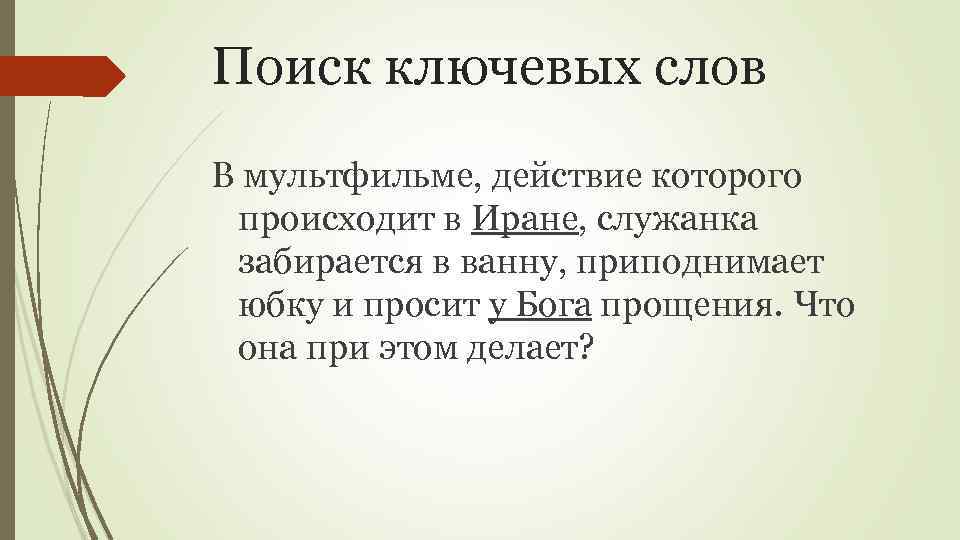 Поиск ключевых слов

В мультфильме, действие которого происходит в Иране, служанка забирается в ванну, приподнимает юбку и просит у Бога прощения. Что она при этом делает?